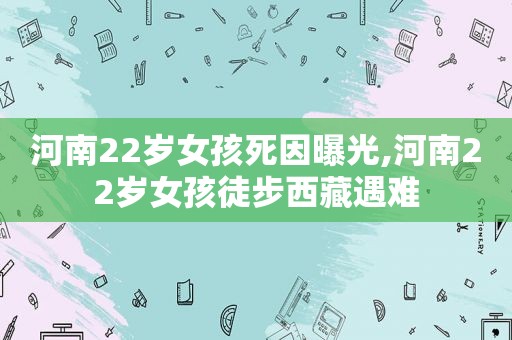 河南22岁女孩死因曝光,河南22岁女孩徒步西藏遇难

STATIONERY